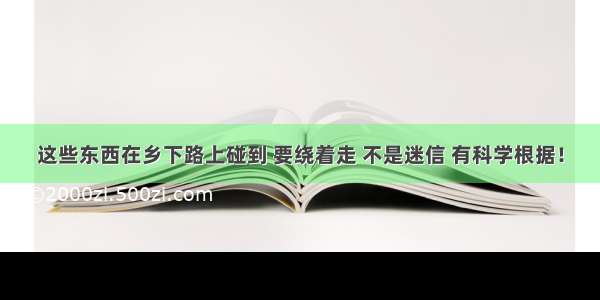 这些东西在乡下路上碰到 要绕着走 不是迷信 有科学根据！

©2000zl.500zl.com